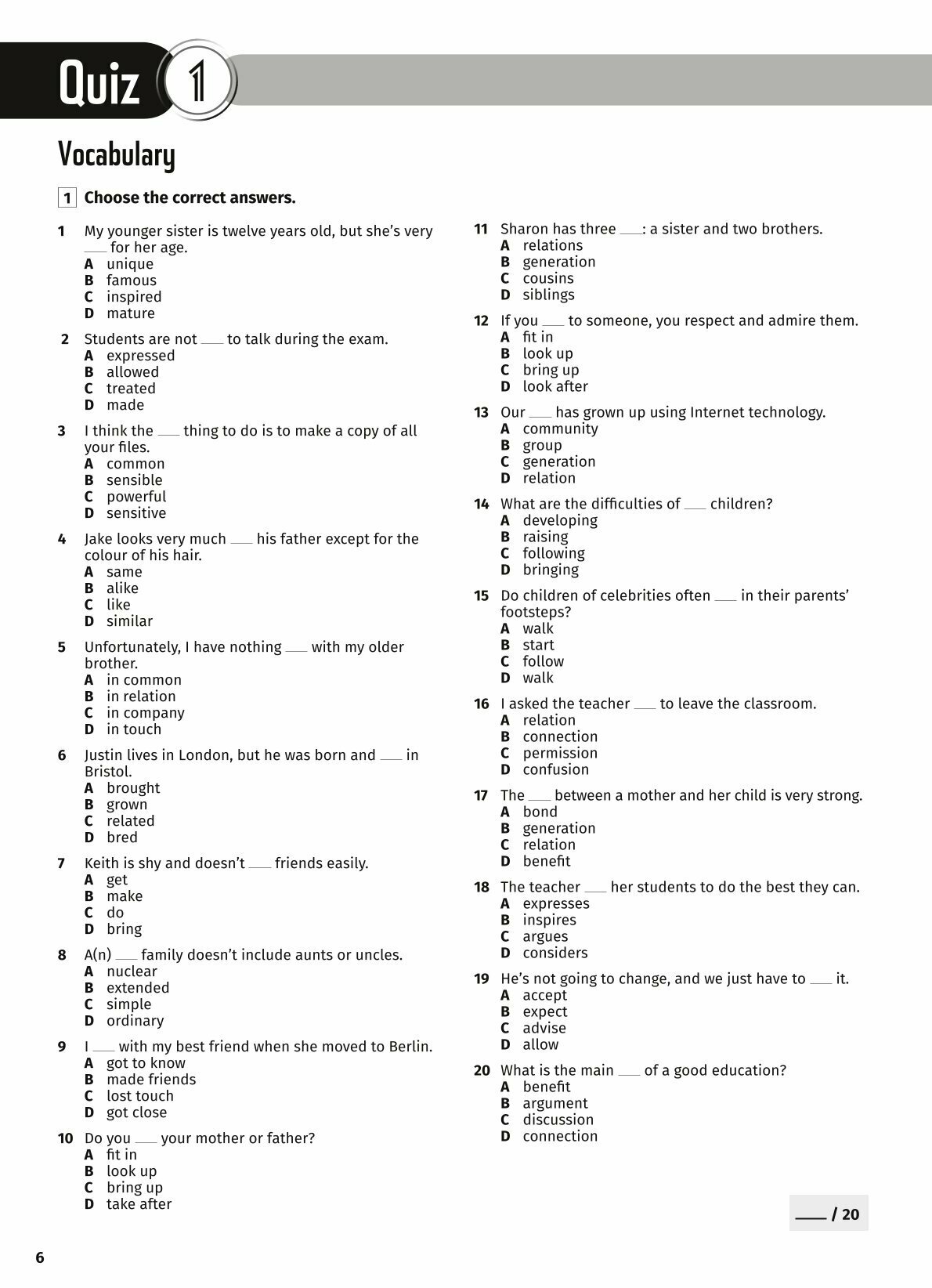 Quiz 1

Vocabulary

1 Choose the correct answers.

1 My younger sister is twelve years old, but she's very ____ for her age.
A unique
B famous
C inspired
D mature

2 Students are not ____ to talk during the exam.
A expressed
B allowed
C treated
D made

3 I think the ____ thing to do is to make a copy of all your files.
A common
B sensible
C powerful
D sensitive

4 Jake looks very much ____ his father except for the colour of his hair.
A same
B alike
C like
D similar

5 Unfortunately, I have nothing ____ with my older brother.
A in common
B in relation
C in company
D in touch

6 Justin lives in London, but he was born and ____ in Bristol.
A brought
B grown
C related
D bred

7 Keith is shy and doesn't ____ friends easily.
A get
B make
C do
D bring

8 A(n) ____ family doesn't include aunts or uncles.
A nuclear
B extended
C simple
D ordinary

9 I ____ with my best friend when she moved to Berlin.
A got to know
B made friends
C lost touch
D got close

10 Do you ____ your mother or father?
A fit in
B look up
C bring up
D take after

11 Sharon has three ____: a sister and two brothers.
A relations
B generation
C cousins
D siblings

12 If you ____ to someone, you respect and admire them.
A fit in
B look up
C bring up
D look after

13 Our ____ has grown up using Internet technology.
A community
B group
C generation
D relation

14 What are the difficulties of ____ children?
A developing
B raising
C following
D bringing

15 Do children of celebrities often ____ in their parents' footsteps?
A walk
B start
C follow
D walk

16 I asked the teacher ____ to leave the classroom.
A relation
B connection
C permission
D confusion

17 The ____ between a mother and her child is very strong.
A bond
B generation
C relation
D benefit

18 The teacher ____ her students to do the best they can.
A expresses
B inspires
C argues
D considers

19 He's not going to change, and we just have to ____ it.
A accept
B expect
C advise
D allow

20 What is the main ____ of a good education?
A benefit
B argument
C discussion
D connection

____ / 20

6